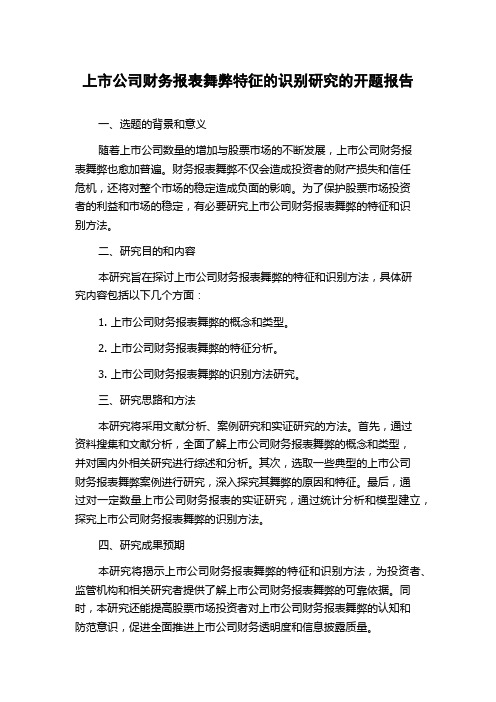 上市公司财务报表舞弊特征的识别研究的开题报告

一、选题的背景和意义

随着上市公司数量的增加与股票市场的不断发展，上市公司财务报表舞弊也愈加普遍。财务报表舞弊不仅会造成投资者的财产损失和信任危机，还将对整个市场的稳定造成负面的影响。为了保护股票市场投资者的利益和市场的稳定，有必要研究上市公司财务报表舞弊的特征和识别方法。

二、研究目的和内容

本研究旨在探讨上市公司财务报表舞弊的特征和识别方法，具体研究内容包括以下几个方面：

1. 上市公司财务报表舞弊的概念和类型。

2. 上市公司财务报表舞弊的特征分析。

3. 上市公司财务报表舞弊的识别方法研究。

三、研究思路和方法

本研究将采用文献分析、案例研究和实证研究的方法。首先，通过资料搜集和文献分析，全面了解上市公司财务报表舞弊的概念和类型，并对国内外相关研究进行综述和分析。其次，选取一些典型的上市公司财务报表舞弊案例进行研究，深入探究其舞弊的原因和特征。最后，通过对一定数量上市公司财务报表的实证研究，通过统计分析和模型建立，探究上市公司财务报表舞弊的识别方法。

四、研究成果预期

本研究将揭示上市公司财务报表舞弊的特征和识别方法，为投资者、监管机构和相关研究者提供了解上市公司财务报表舞弊的可靠依据。同时，本研究还能提高股票市场投资者对上市公司财务报表舞弊的认知和防范意识，促进全面推进上市公司财务透明度和信息披露质量。